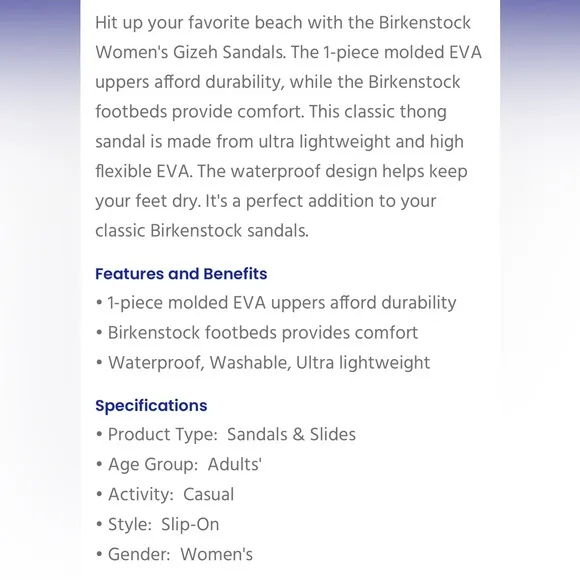 Hit up your favorite beach with the Birkenstock Women's Gizeh Sandals. The 1-piece molded EVA uppers afford durability, while the Birkenstock footbeds provide comfort. This classic thong sandal is made from ultra lightweight and high flexible EVA. The waterproof design helps keep your feet dry. It's a perfect addition to your classic Birkenstock sandals.

Features and Benefits
• 1-piece molded EVA uppers afford durability
• Birkenstock footbeds provides comfort
• Waterproof, Washable, Ultra lightweight

Specifications
• Product Type: Sandals & Slides
• Age Group: Adults'
• Activity: Casual
• Style: Slip-On
• Gender: Women's